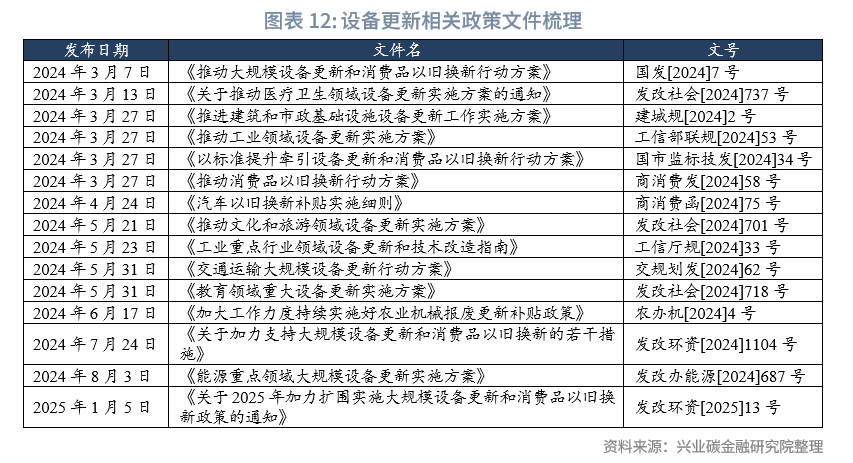 图表 12: 设备更新相关政策文件梳理

| 发布日期 | 文件名 | 文号 |
|---|---|---|
| 2024 年 3 月 7 日 | 《推动大规模设备更新和消费品以旧换新行动方案》 | 国发[2024]7 号 |
| 2024 年 3 月 13 日 | 《关于推动医疗卫生领域设备更新实施方案的通知》 | 发改社会[2024]737 号 |
| 2024 年 3 月 27 日 | 《推进建筑和市政基础设施设备更新工作实施方案》 | 建城规[2024]2 号 |
| 2024 年 3 月 27 日 | 《推动工业领域设备更新实施方案》 | 工信部联规[2024]53 号 |
| 2024 年 3 月 27 日 | 《以标准提升牵引设备更新和消费品以旧换新行动方案》 | 国市监标技发[2024]34 号 |
| 2024 年 3 月 27 日 | 《推动消费品以旧换新行动方案》 | 商消费发[2024]58 号 |
| 2024 年 4 月 24 日 | 《汽车以旧换新补贴实施细则》 | 商消费函[2024]75 号 |
| 2024 年 5 月 21 日 | 《推动文化和旅游领域设备更新实施方案》 | 发改社会[2024]701 号 |
| 2024 年 5 月 23 日 | 《工业重点行业领域设备更新和技术改造指南》 | 工信厅规[2024]33 号 |
| 2024 年 5 月 31 日 | 《交通运输大规模设备更新行动方案》 | 交规划发[2024]62 号 |
| 2024 年 5 月 31 日 | 《教育领域重大设备更新实施方案》 | 发改社会[2024]718 号 |
| 2024 年 6 月 17 日 | 《加大工作力度持续实施好农业机械报废更新补贴政策》 | 农办机[2024]4 号 |
| 2024 年 7 月 24 日 | 《关于加力支持大规模设备更新和消费品以旧换新的若干措施》 | 发改环资[2024]1104 号 |
| 2024 年 8 月 3 日 | 《能源重点领域大规模设备更新实施方案》 | 发改办能源[2024]687 号 |
| 2025 年 1 月 5 日 | 《关于 2025 年加力扩围实施大规模设备更新和消费品以旧换新政策的通知》 | 发改环资[2025]13 号 |

资料来源：兴业碳金融研究院整理